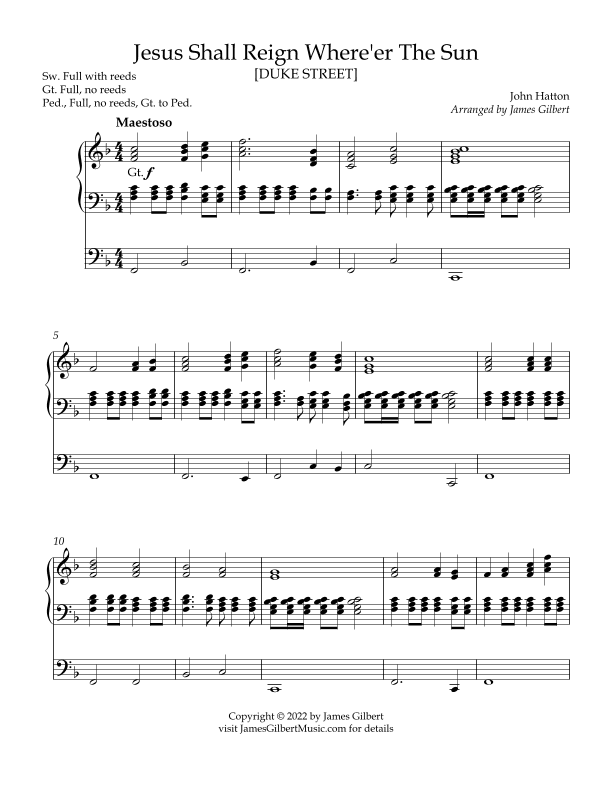 Jesus Shall Reign Where'er The Sun
[DUKE STREET]

Sw. Full with reeds
Gt. Full, no reeds
Ped., Full, no reeds, Gt. to Ped.

John Hatton
Arranged by James Gilbert

Maestoso

Gt. f

5

10

Copyright © 2022 by James Gilbert
visit JamesGilbertMusic.com for details